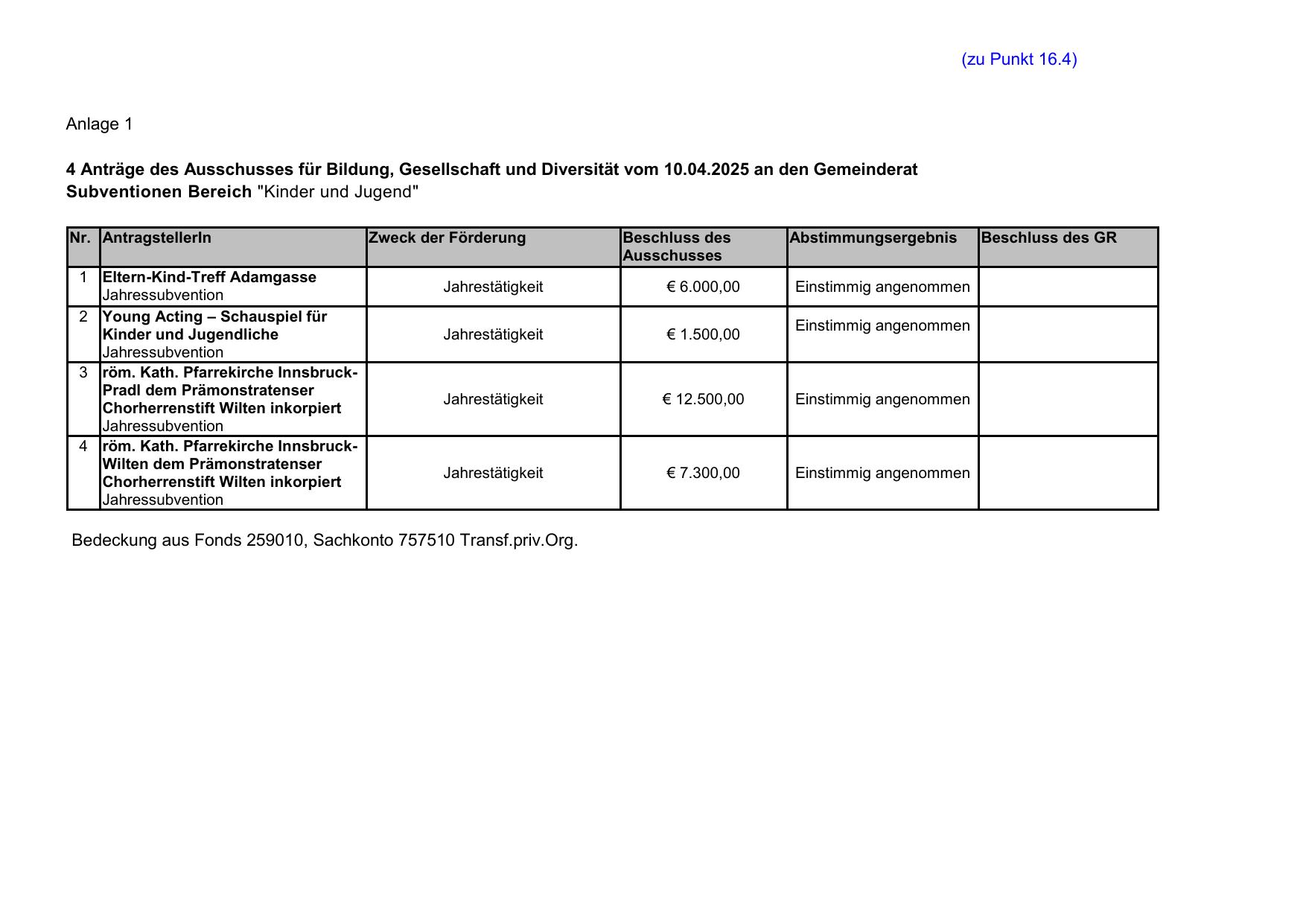 (zu Punkt 16.4)

Anlage 1

4 Anträge des Ausschusses für Bildung, Gesellschaft und Diversität vom 10.04.2025 an den Gemeinderat
Subventionen Bereich "Kinder und Jugend"

| Nr. | AntragstellerIn | Zweck der Förderung | Beschluss des Ausschusses | Abstimmungsergebnis | Beschluss des GR |
|---|---|---|---|---|---|
| 1 | Eltern-Kind-Treff Adamgasse Jahressubvention | Jahrestätigkeit | € 6.000,00 | Einstimmig angenommen | |
| 2 | Young Acting – Schauspiel für Kinder und Jugendliche Jahressubvention | Jahrestätigkeit | € 1.500,00 | Einstimmig angenommen | |
| 3 | röm. Kath. Pfarrekirche Innsbruck-Pradl dem Prämonstratenser Chorherrenstift Wilten inkorpiert Jahressubvention | Jahrestätigkeit | € 12.500,00 | Einstimmig angenommen | |
| 4 | röm. Kath. Pfarrekirche Innsbruck-Wilten dem Prämonstratenser Chorherrenstift Wilten inkorpiert Jahressubvention | Jahrestätigkeit | € 7.300,00 | Einstimmig angenommen | |

Bedeckung aus Fonds 259010, Sachkonto 757510 Transf.priv.Org.